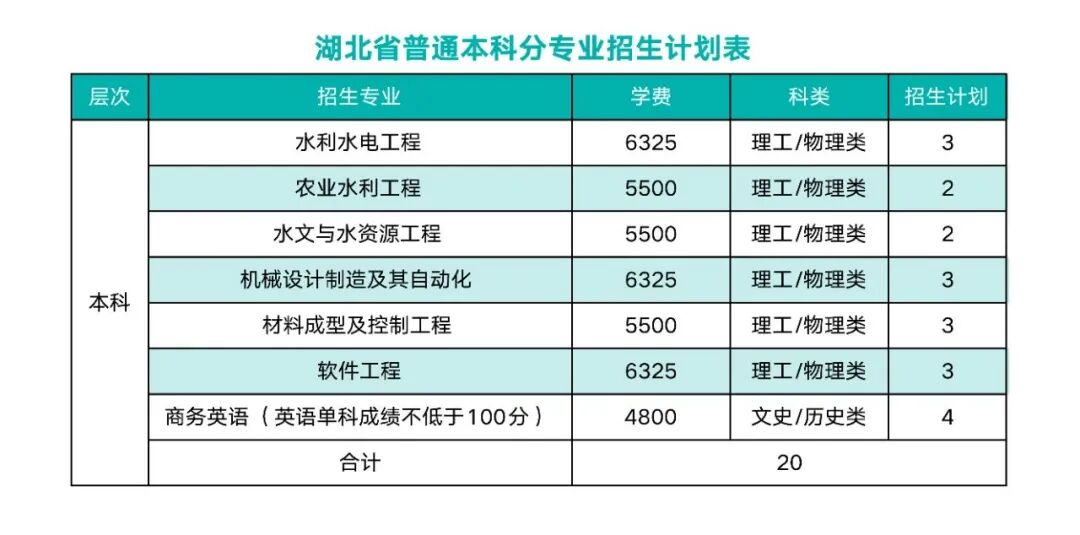 湖北省普通本科分专业招生计划表

| 层次 | 招生专业 | 学费 | 科类 | 招生计划 |
|---|---|---|---|---|
| 本科 | 水利水电工程 | 6325 | 理工/物理类 | 3 |
|  | 农业水利工程 | 5500 | 理工/物理类 | 2 |
|  | 水文与水资源工程 | 5500 | 理工/物理类 | 2 |
|  | 机械设计制造及其自动化 | 6325 | 理工/物理类 | 3 |
|  | 材料成型及控制工程 | 5500 | 理工/物理类 | 3 |
|  | 软件工程 | 6325 | 理工/物理类 | 3 |
|  | 商务英语（英语单科成绩不低于100分） | 4800 | 文史/历史类 | 4 |
|  | 合计 | 20 |  |  |